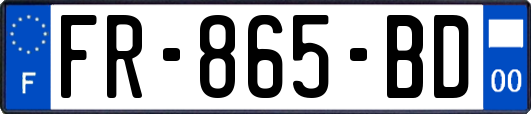 F

FR-865-BD

00